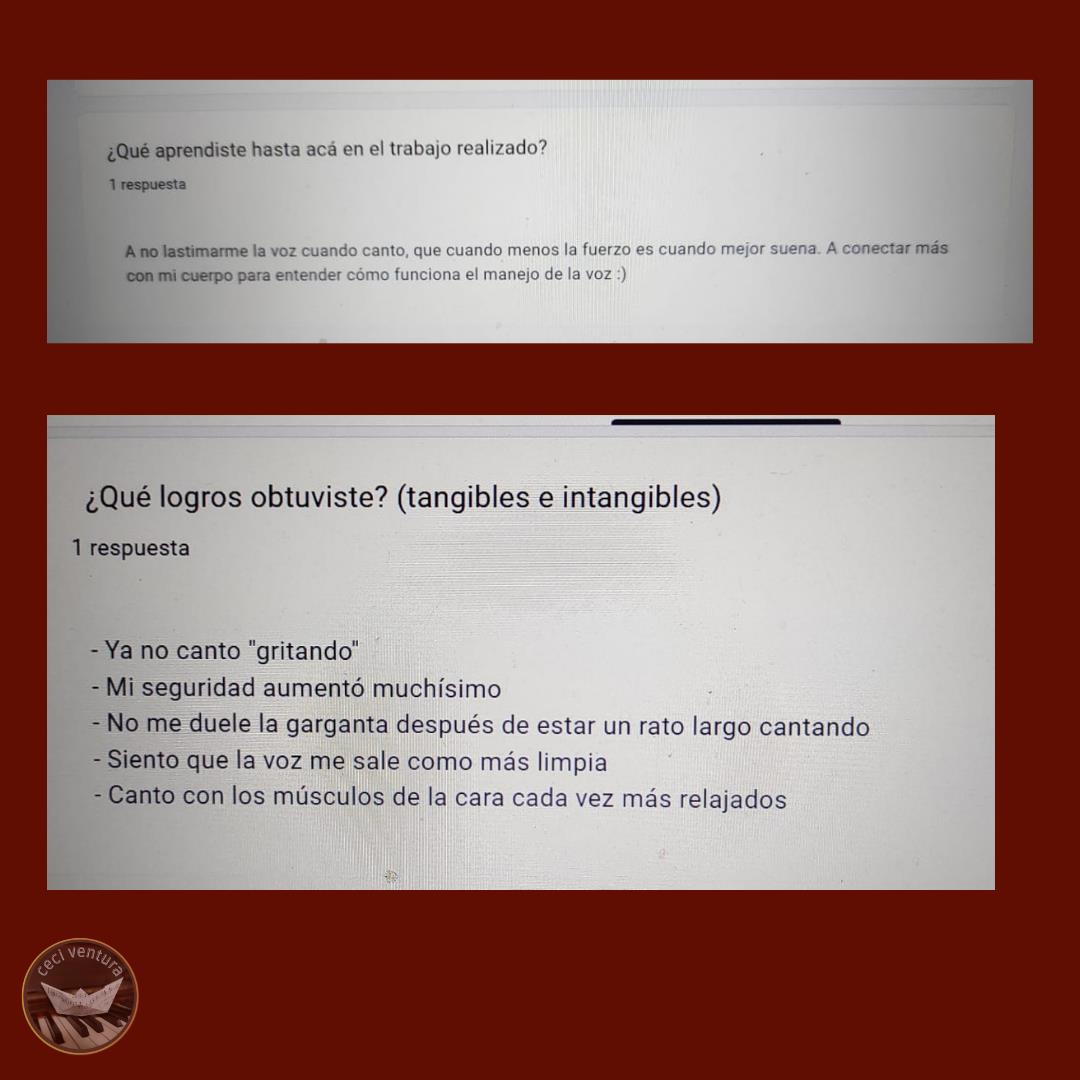 ¿Qué aprendiste hasta acá en el trabajo realizado?

1 respuesta

A no lastimarme la voz cuando canto, que cuando menos la fuerzo es cuando mejor suena. A conectar más con mi cuerpo para entender cómo funciona el manejo de la voz :)

¿Qué logros obtuviste? (tangibles e intangibles)

1 respuesta

- Ya no canto "gritando"
- Mi seguridad aumentó muchísimo
- No me duele la garganta después de estar un rato largo cantando
- Siento que la voz me sale como más limpia
- Canto con los músculos de la cara cada vez más relajados

ceci ventura